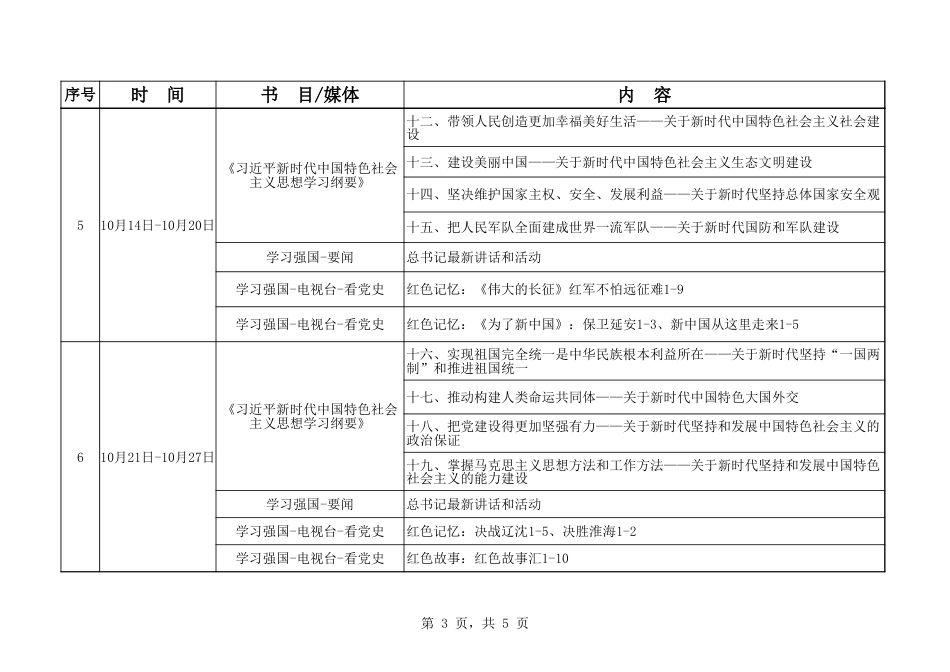 | 序号 | 时 间 | 书 目/媒体 | 内 容 |
|---|---|---|---|
| 5 | 10月14日-10月20日 | 《习近平新时代中国特色社会主义思想学习纲要》 | 十二、带领人民创造更加幸福美好生活——关于新时代中国特色社会主义社会建设 |
| | | | 十三、建设美丽中国——关于新时代中国特色社会主义生态文明建设 |
| | | | 十四、坚决维护国家主权、安全、发展利益——关于新时代坚持总体国家安全观 |
| | | | 十五、把人民军队全面建成世界一流军队——关于新时代国防和军队建设 |
| | | 学习强国-要闻 | 总书记最新讲话和活动 |
| | | 学习强国-电视台-看党史 | 红色记忆：《伟大的长征》红军不怕远征难1-9 |
| | | 学习强国-电视台-看党史 | 红色记忆：《为了新中国》：保卫延安1-3、新中国从这里走来1-5 |
| 6 | 10月21日-10月27日 | 《习近平新时代中国特色社会主义思想学习纲要》 | 十六、实现祖国完全统一是中华民族根本利益所在——关于新时代坚持“一国两制”和推进祖国统一 |
| | | | 十七、推动构建人类命运共同体——关于新时代中国特色大国外交 |
| | | | 十八、把党建设得更加坚强有力——关于新时代坚持和发展中国特色社会主义的政治保证 |
| | | | 十九、掌握马克思主义思想方法和工作方法——关于新时代坚持和发展中国特色社会主义的能力建设 |
| | | 学习强国-要闻 | 总书记最新讲话和活动 |
| | | 学习强国-电视台-看党史 | 红色记忆：决战辽沈1-5、决胜淮海1-2 |
| | | 学习强国-电视台-看党史 | 红色故事：红色故事汇1-10 |

第3页，共5页